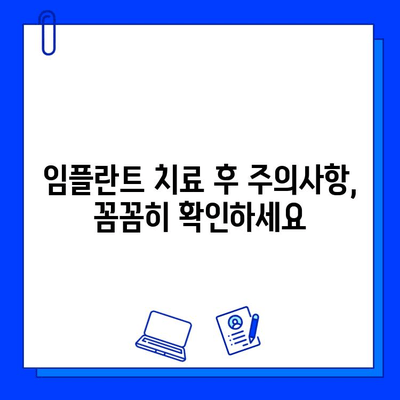 임플란트 치료 후 주의사항, 꼼꼼히 확인하세요